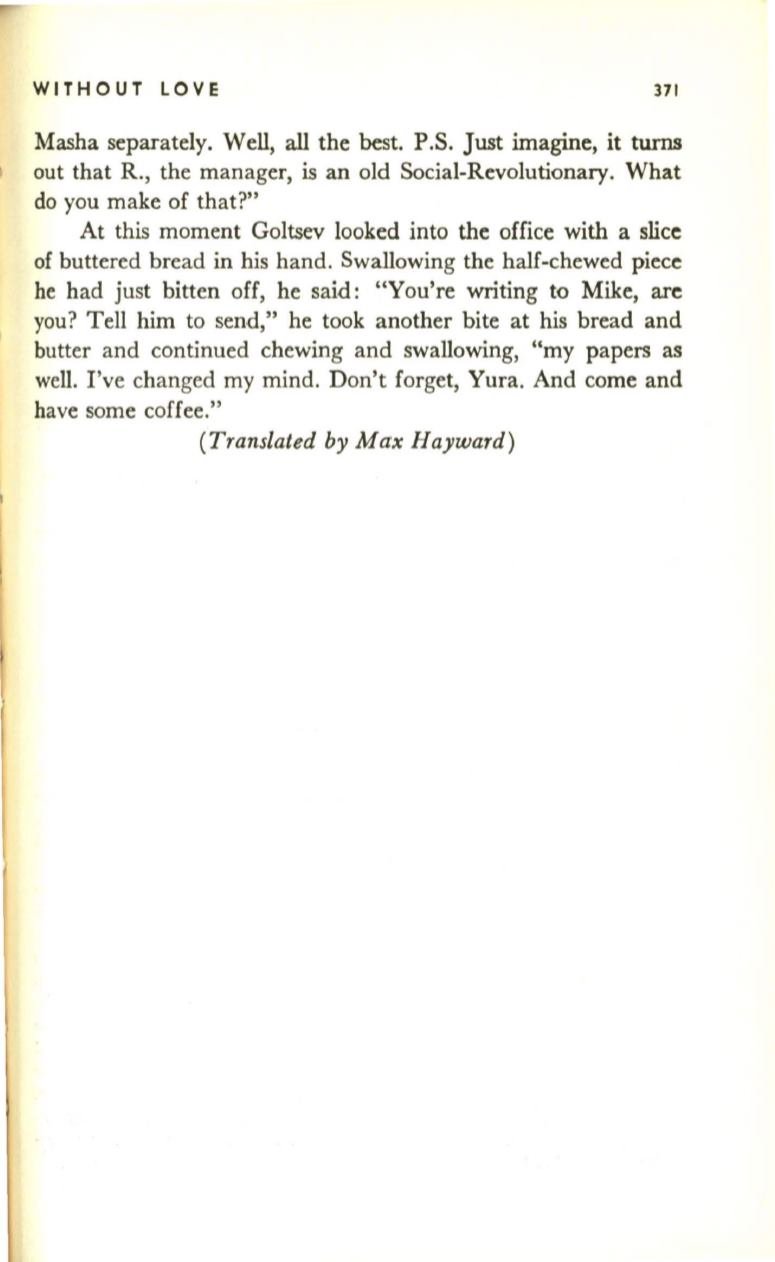 WITHOUT LOVE 371

Masha separately. Well, all the best. P.S. Just imagine, it turns out that R., the manager, is an old Social-Revolutionary. What do you make of that?"

At this moment Goltsev looked into the office with a slice of buttered bread in his hand. Swallowing the half-chewed piece he had just bitten off, he said: "You're writing to Mike, are you? Tell him to send," he took another bite at his bread and butter and continued chewing and swallowing, "my papers as well. I've changed my mind. Don't forget, Yura. And come and have some coffee."

(Translated by Max Hayward)